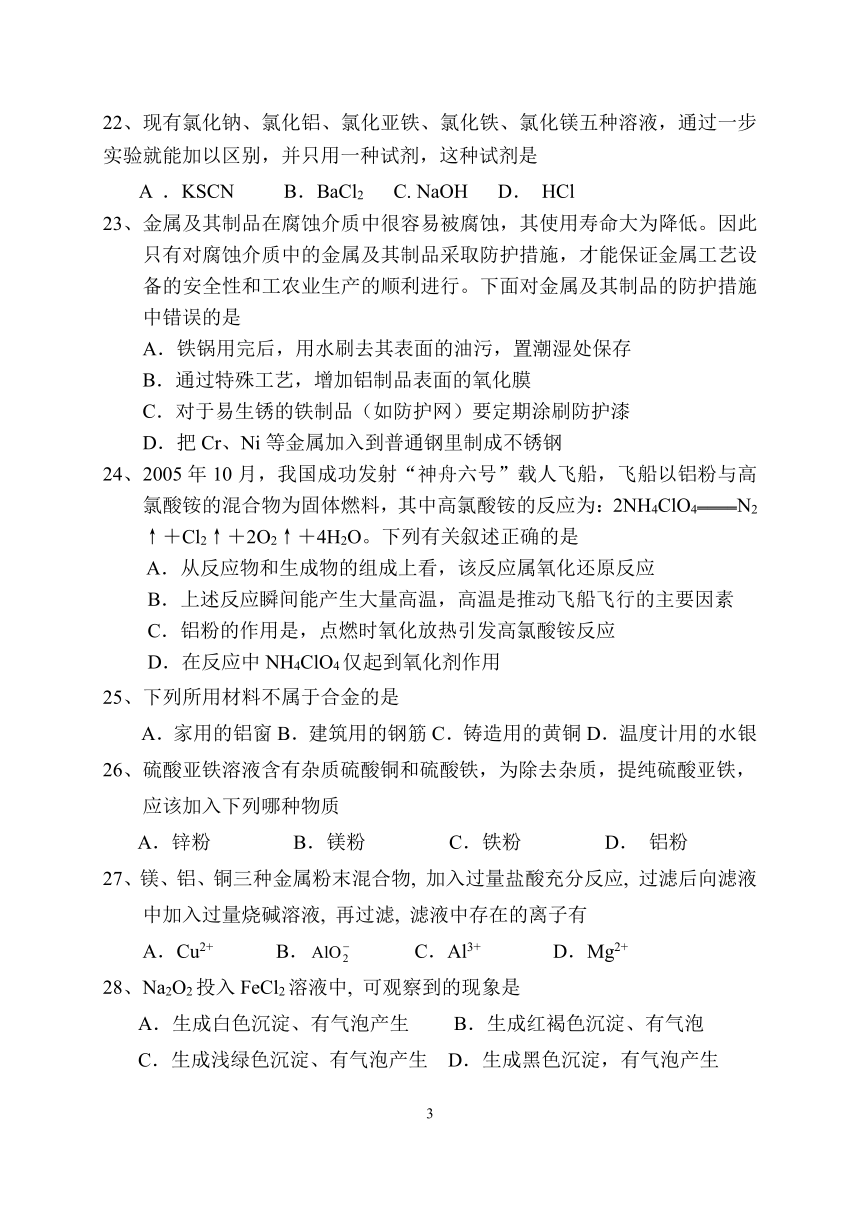 22、现有氯化钠、氯化铝、氯化亚铁、氯化铁、氯化镁五种溶液，通过一步实验就能加以区别，并只用一种试剂，这种试剂是

A．KSCN　　B．$BaCl_2$　C. NaOH　　D．　HCl

23、金属及其制品在腐蚀介质中很容易被腐蚀，其使用寿命大为降低。因此只有对腐蚀介质中的金属及其制品采取防护措施，才能保证金属工艺设备的安全性和工农业生产的顺利进行。下面对金属及其制品的防护措施中错误的是

A．铁锅用完后，用水刷去其表面的油污，置潮湿处保存

B．通过特殊工艺，增加铝制品表面的氧化膜

C．对于易生锈的铁制品（如防护网）要定期涂刷防护漆

D．把 Cr、Ni 等金属加入到普通钢里制成不锈钢

24、2005 年 10 月，我国成功发射“神舟六号”载人飞船，飞船以铝粉与高氯酸铵的混合物为固体燃料，其中高氯酸铵的反应为：$2NH_4ClO_4 = N_2\uparrow + Cl_2\uparrow + 2O_2\uparrow + 4H_2O$。下列有关叙述正确的是

A．从反应物和生成物的组成上看，该反应属氧化还原反应

B．上述反应瞬间能产生大量高温，高温是推动飞船飞行的主要因素

C．铝粉的作用是，点燃时氧化放热引发高氯酸铵反应

D．在反应中 $NH_4ClO_4$ 仅起到氧化剂作用

25、下列所用材料不属于合金的是

A．家用的铝窗 B．建筑用的钢筋 C．铸造用的黄铜 D．温度计用的水银

26、硫酸亚铁溶液含有杂质硫酸铜和硫酸铁，为除去杂质，提纯硫酸亚铁，应该加入下列哪种物质

A．锌粉　　　B．镁粉　　　C．铁粉　　　D．　铝粉

27、镁、铝、铜三种金属粉末混合物, 加入过量盐酸充分反应, 过滤后向滤液中加入过量烧碱溶液, 再过滤, 滤液中存在的离子有

A．$Cu^{2+}$　　B．$AlO_2^-$　　C．$Al^{3+}$　　D．$Mg^{2+}$

28、$Na_2O_2$ 投入 $FeCl_2$ 溶液中, 可观察到的现象是

A．生成白色沉淀、有气泡产生　　B．生成红褐色沉淀、有气泡

C．生成浅绿色沉淀、有气泡产生　D．生成黑色沉淀，有气泡产生

3